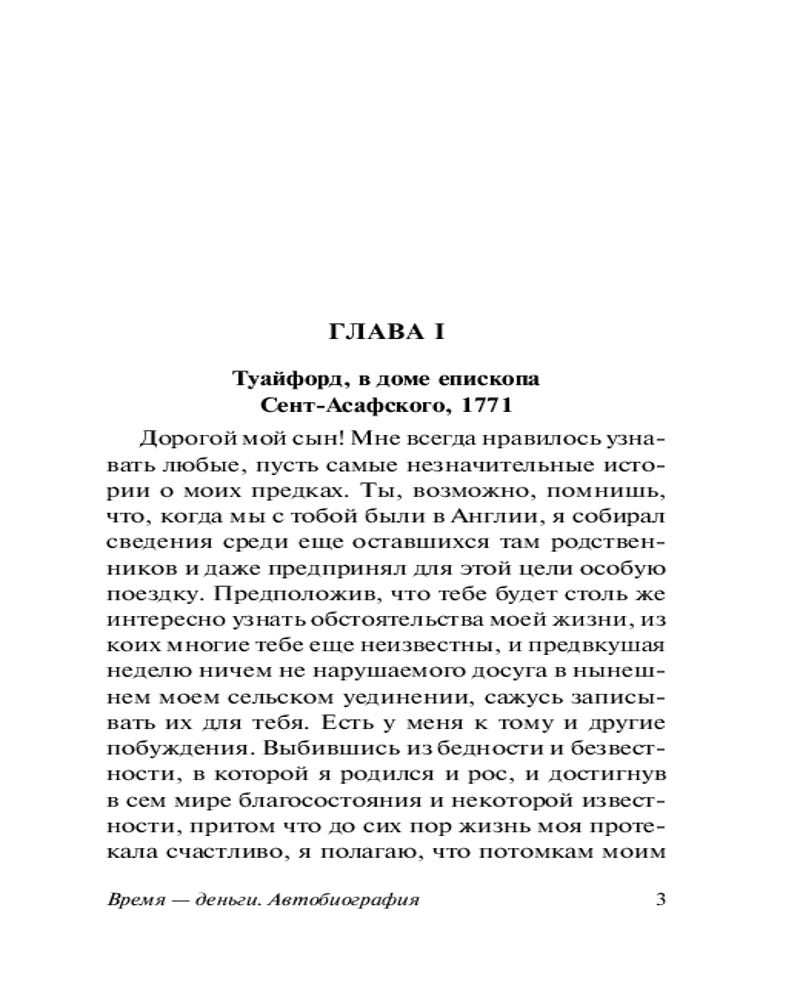 ГЛАВА I

Туайфорд, в доме епископа Сент-Асафского, 1771

Дорогой мой сын! Мне всегда нравилось узнавать любые, пусть самые незначительные истории о моих предках. Ты, возможно, помнишь, что, когда мы с тобой были в Англии, я собирал сведения среди еще оставшихся там родственников и даже предпринял для этой цели особую поездку. Предположив, что тебе будет столь же интересно узнать обстоятельства моей жизни, из коих многие тебе еще неизвестны, и предвкушая неделю ничем не нарушаемого досуга в нынешнем моем сельском уединении, сажусь записывать их для тебя. Есть у меня к тому и другие побуждения. Выбившись из бедности и безвестности, в которой я родился и рос, и достигнув в сем мире благосостояния и некоторой известности, притом что до сих пор жизнь моя протекала счастливо, я полагаю, что потомкам моим

Время — деньги. Автобиография 3